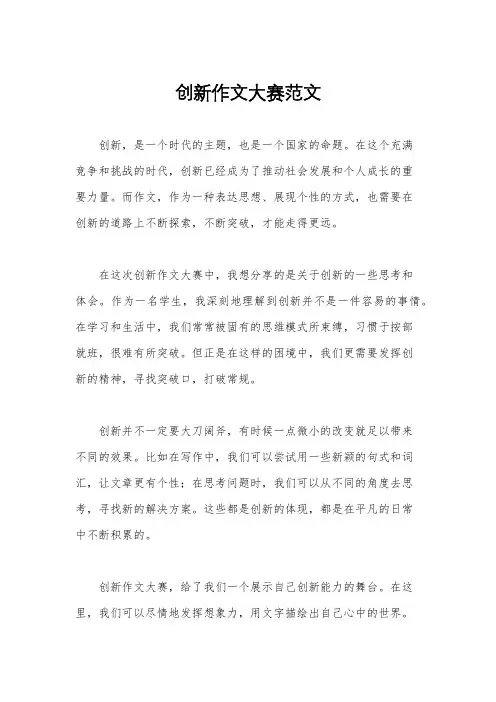 创新作文大赛范文

创新，是一个时代的主题，也是一个国家的命题。在这个充满竞争和挑战的时代，创新已经成为了推动社会发展和个人成长的重要力量。而作文，作为一种表达思想、展现个性的方式，也需要在创新的道路上不断探索，不断突破，才能走得更远。

在这次创新作文大赛中，我想分享的是关于创新的一些思考和体会。作为一名学生，我深刻地理解到创新并不是一件容易的事情。在学习和生活中，我们常常被固有的思维模式所束缚，习惯于按部就班，很难有所突破。但正是在这样的困境中，我们更需要发挥创新的精神，寻找突破口，打破常规。

创新并不一定要大刀阔斧，有时候一点微小的改变就足以带来不同的效果。比如在写作中，我们可以尝试用一些新颖的句式和词汇，让文章更有个性；在思考问题时，我们可以从不同的角度去思考，寻找新的解决方案。这些都是创新的体现，都是在平凡的日常中不断积累的。

创新作文大赛，给了我们一个展示自己创新能力的舞台。在这里，我们可以尽情地发挥想象力，用文字描绘出自己心中的世界。